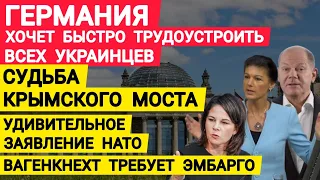 ГЕРМАНИЯ
ХОЧЕТ БЫСТРО ТРУДОУСТРОИТЬ ВСЕХ УКРАИНЦЕВ

СУДЬБА КРЫМСКОГО МОСТА

УДИВИТЕЛЬНОЕ ЗАЯВЛЕНИЕ НАТО

ВАГЕНКНЕХТ ТРЕБУЕТ ЭМБАРГО